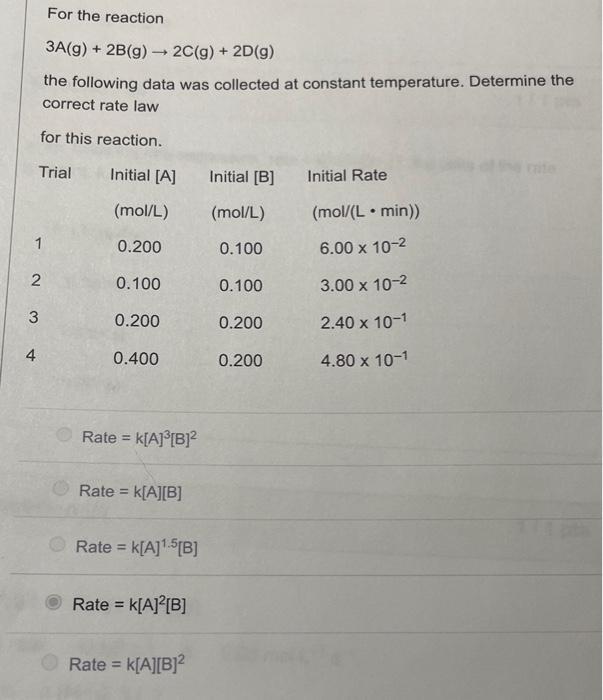 For the reaction

$3A(g) + 2B(g) \rightarrow 2C(g) + 2D(g)$

the following data was collected at constant temperature. Determine the correct rate law

for this reaction.

| Trial | Initial [A] (mol/L) | Initial [B] (mol/L) | Initial Rate (mol/(L • min)) |
|---|---|---|---|
| 1 | 0.200 | 0.100 | $6.00 \times 10^{-2}$ |
| 2 | 0.100 | 0.100 | $3.00 \times 10^{-2}$ |
| 3 | 0.200 | 0.200 | $2.40 \times 10^{-1}$ |
| 4 | 0.400 | 0.200 | $4.80 \times 10^{-1}$ |

Rate = $k[A]^3[B]^2$

Rate = $k[A][B]$

Rate = $k[A]^{1.5}[B]$

Rate = $k[A]^2[B]$

Rate = $k[A][B]^2$